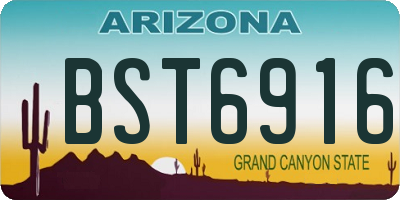 ARIZONA

BST6916

GRAND CANYON STATE